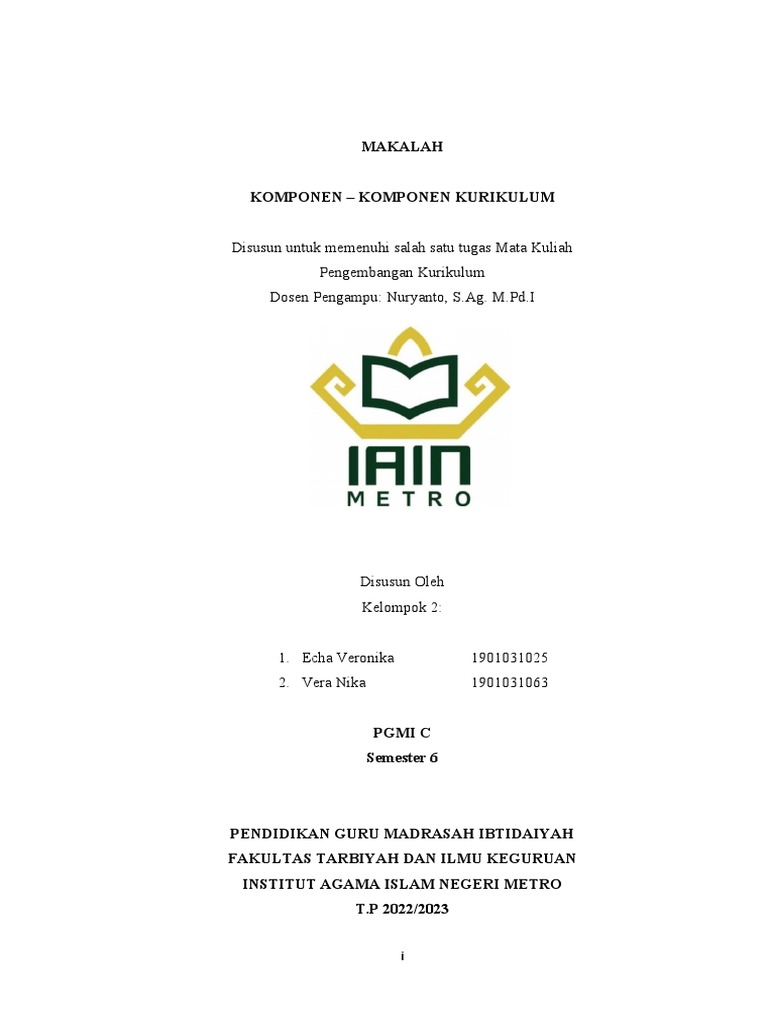 MAKALAH

KOMPONEN – KOMPONEN KURIKULUM

Disusun untuk memenuhi salah satu tugas Mata Kuliah
Pengembangan Kurikulum
Dosen Pengampu: Nuryanto, S.Ag. M.Pd.I

IAIN
METRO

Disusun Oleh
Kelompok 2:

1. Echa Veronika 1901031025
2. Vera Nika 1901031063

PGMI C
Semester 6

PENDIDIKAN GURU MADRASAH IBTIDAIYAH
FAKULTAS TARBIYAH DAN ILMU KEGURUAN
INSTITUT AGAMA ISLAM NEGERI METRO
T.P 2022/2023

i